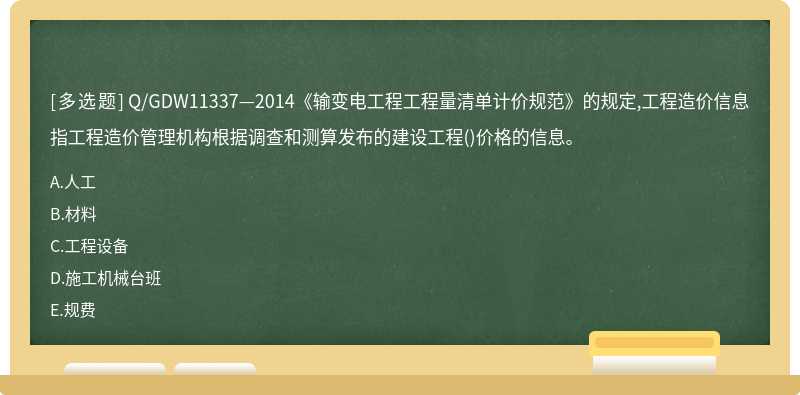 [多选题] Q/GDW11337—2014《输变电工程工程量清单计价规范》的规定,工程造价信息指工程造价管理机构根据调查和测算发布的建设工程()价格的信息。

A.人工

B.材料

C.工程设备

D.施工机械台班

E.规费